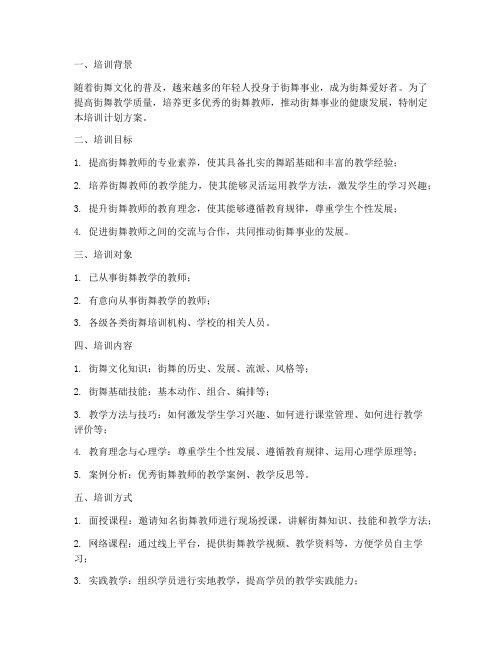 一、培训背景

随着街舞文化的普及，越来越多的年轻人投身于街舞事业，成为街舞爱好者。为了提高街舞教学质量，培养更多优秀的街舞教师，推动街舞事业的健康发展，特制定本培训计划方案。

二、培训目标

1. 提高街舞教师的专业素养，使其具备扎实的舞蹈基础和丰富的教学经验；

2. 培养街舞教师的教学能力，使其能够灵活运用教学方法，激发学生的学习兴趣；

3. 提升街舞教师的教育理念，使其能够遵循教育规律，尊重学生个性发展；

4. 促进街舞教师之间的交流与合作，共同推动街舞事业的发展。

三、培训对象

1. 已从事街舞教学的教师；

2. 有意向从事街舞教学的教师；

3. 各级各类街舞培训机构、学校的相关人员。

四、培训内容

1. 街舞文化知识：街舞的历史、发展、流派、风格等；

2. 街舞基础技能：基本动作、组合、编排等；

3. 教学方法与技巧：如何激发学生学习兴趣、如何进行课堂管理、如何进行教学评价等；

4. 教育理念与心理学：尊重学生个性发展、遵循教育规律、运用心理学原理等；

5. 案例分析：优秀街舞教师的教学案例、教学反思等。

五、培训方式

1. 面授课程：邀请知名街舞教师进行现场授课，讲解街舞知识、技能和教学方法；

2. 网络课程：通过线上平台，提供街舞教学视频、教学资料等，方便学员自主学习；

3. 实践教学：组织学员进行实地教学，提高学员的教学实践能力；